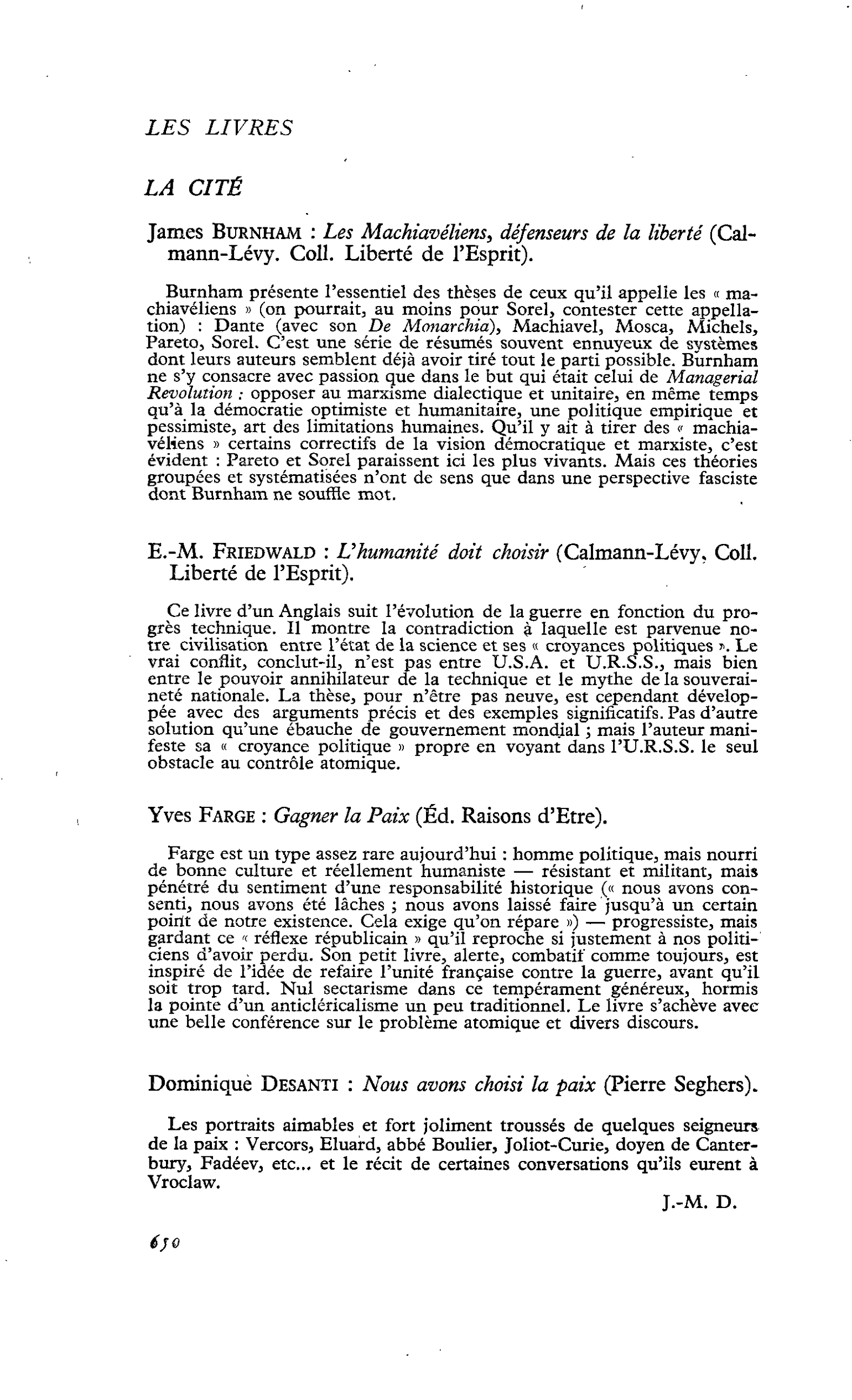 LES LIVRES

LA CITÉ

James BURNHAM : Les Machiavéliens, défenseurs de la liberté (Calmann-Lévy. Coll. Liberté de l'Esprit).

Burnham présente l'essentiel des thèses de ceux qu'il appelle les « machiavéliens » (on pourrait, au moins pour Sorel, contester cette appellation) : Dante (avec son De Monarchia), Machiavel, Mosca, Michels, Pareto, Sorel. C'est une série de résumés souvent ennuyeux de systèmes dont leurs auteurs semblent déjà avoir tiré tout le parti possible. Burnham ne s'y consacre avec passion que dans le but qui était celui de Managerial Revolution : opposer au marxisme dialectique et unitaire, en même temps qu'à la démocratie optimiste et humanitaire, une politique empirique et pessimiste, art des limitations humaines. Qu'il y ait à tirer des « machiavéliens » certains correctifs de la vision démocratique et marxiste, c'est évident : Pareto et Sorel paraissent ici les plus vivants. Mais ces théories groupées et systématisées n'ont de sens que dans une perspective fasciste dont Burnham ne souffle mot.

E.-M. FRIEDWALD : L'humanité doit choisir (Calmann-Lévy, Coll. Liberté de l'Esprit).

Ce livre d'un Anglais suit l'évolution de la guerre en fonction du progrès technique. Il montre la contradiction à laquelle est parvenue notre civilisation entre l'état de la science et ses « croyances politiques ». Le vrai conflit, conclut-il, n'est pas entre U.S.A. et U.R.S.S., mais bien entre le pouvoir annihilateur de la technique et le mythe de la souveraineté nationale. La thèse, pour n'être pas neuve, est cependant développée avec des arguments précis et des exemples significatifs. Pas d'autre solution qu'une ébauche de gouvernement mondial ; mais l'auteur manifeste sa « croyance politique » propre en voyant dans l'U.R.S.S. le seul obstacle au contrôle atomique.

Yves FARGE : Gagner la Paix (Éd. Raisons d'Etre).

Farge est un type assez rare aujourd'hui : homme politique, mais nourri de bonne culture et réellement humaniste — résistant et militant, mais pénétré du sentiment d'une responsabilité historique (« nous avons consenti, nous avons été lâches ; nous avons laissé faire jusqu'à un certain point de notre existence. Cela exige qu'on répare ») — progressiste, mais gardant ce « réflexe républicain » qu'il reproche si justement à nos politiciens d'avoir perdu. Son petit livre, alerte, combatif comme toujours, est inspiré de l'idée de refaire l'unité française contre la guerre, avant qu'il soit trop tard. Nul sectarisme dans ce tempérament généreux, hormis la pointe d'un anticléricalisme un peu traditionnel. Le livre s'achève avec une belle conférence sur le problème atomique et divers discours.

Dominique DESANTI : Nous avons choisi la paix (Pierre Seghers).

Les portraits aimables et fort joliment troussés de quelques seigneurs de la paix : Vercors, Eluard, abbé Boulier, Joliot-Curie, doyen de Canterbury, Fadéev, etc... et le récit de certaines conversations qu'ils eurent à Vroclaw.

J.-M. D.

650